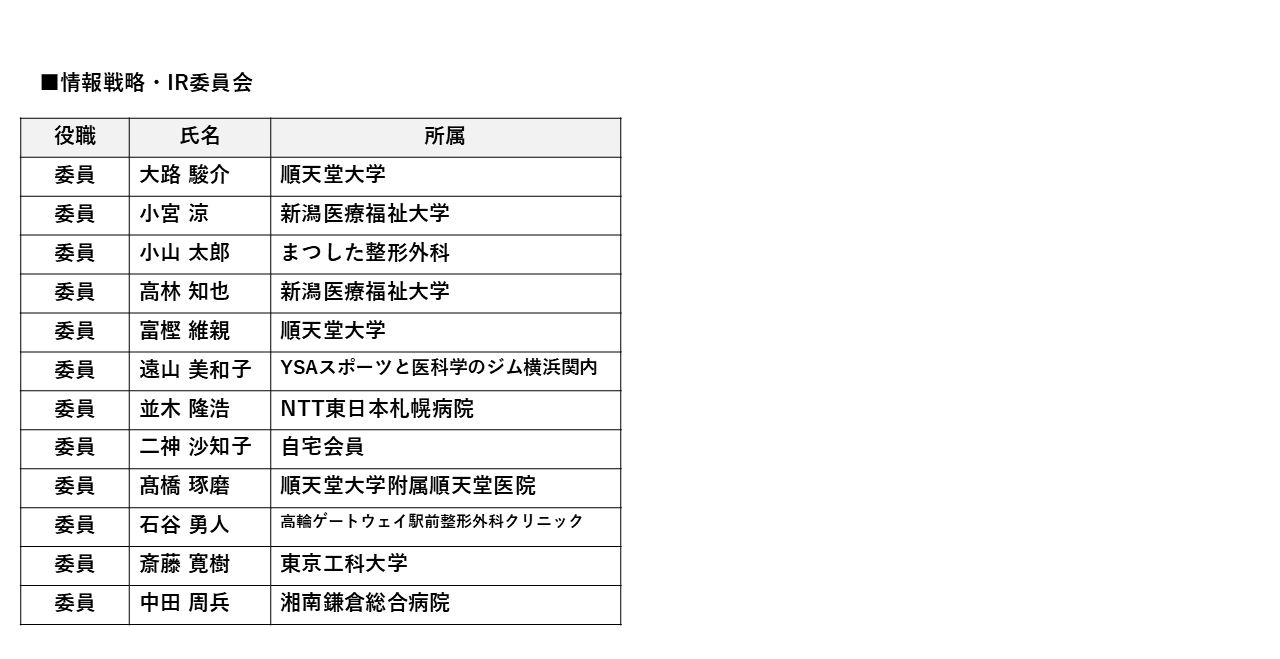 ■情報戦略・IR委員会

| 役職 | 氏名 | 所属 |
|---|---|---|
| 委員 | 大路 駿介 | 順天堂大学 |
| 委員 | 小宮 涼 | 新潟医療福祉大学 |
| 委員 | 小山 太郎 | まつした整形外科 |
| 委員 | 高林 知也 | 新潟医療福祉大学 |
| 委員 | 富樫 維親 | 順天堂大学 |
| 委員 | 遠山 美和子 | YSAスポーツと医科学のジム横浜関内 |
| 委員 | 並木 隆浩 | NTT東日本札幌病院 |
| 委員 | 二神 沙知子 | 自宅会員 |
| 委員 | 髙橋 琢磨 | 順天堂大学附属順天堂医院 |
| 委員 | 石谷 勇人 | 高輪ゲートウェイ駅前整形外科クリニック |
| 委員 | 斎藤 寛樹 | 東京工科大学 |
| 委員 | 中田 周兵 | 湘南鎌倉総合病院 |